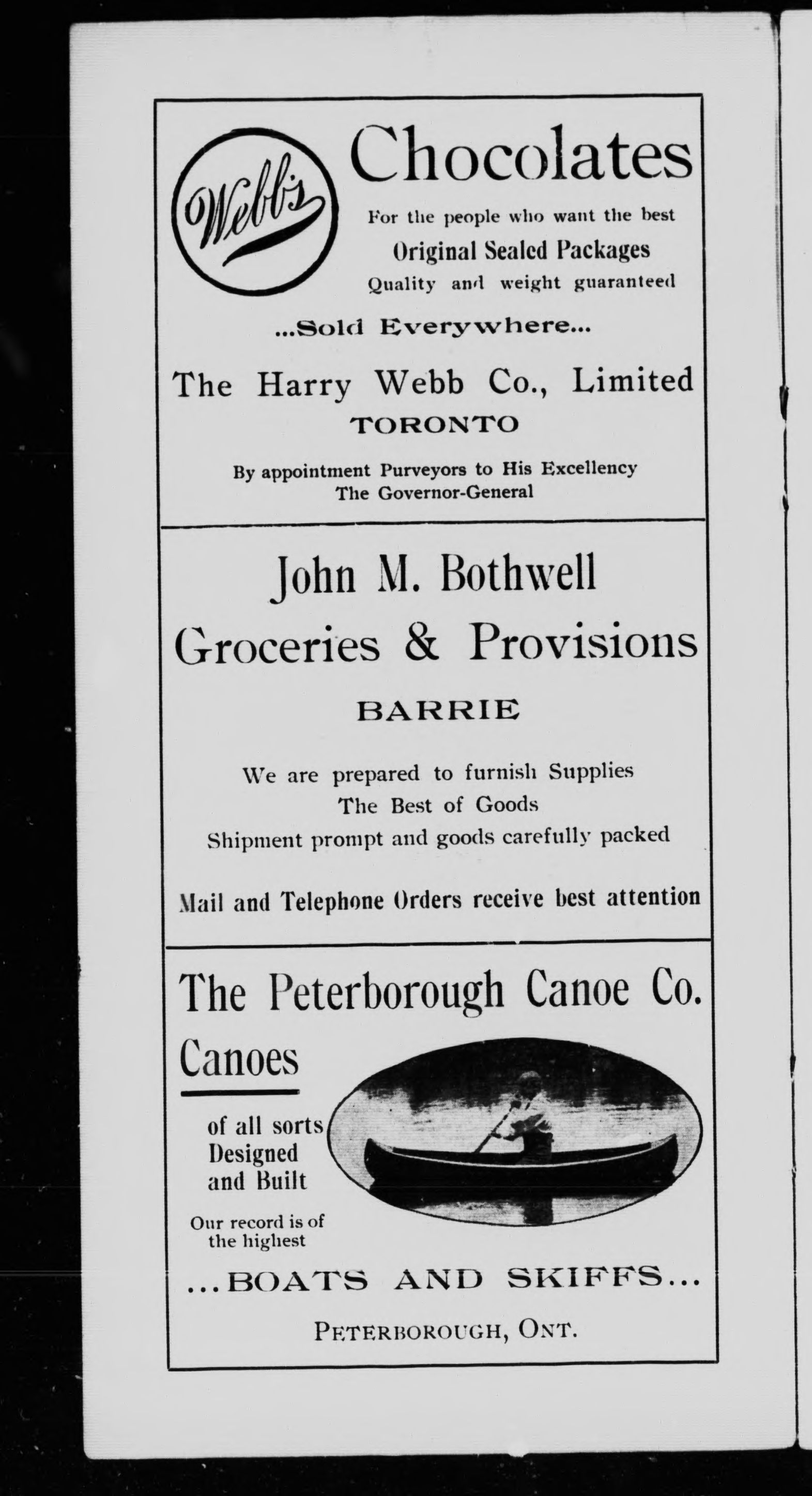 Webb's

Chocolates

For the people who want the best

Original Sealed Packages

Quality and weight guaranteed

...Sold Everywhere...

The Harry Webb Co., Limited

TORONTO

By appointment Purveyors to His Excellency The Governor-General

John M. Bothwell

Groceries & Provisions

BARRIE

We are prepared to furnish Supplies

The Best of Goods

Shipment prompt and goods carefully packed

Mail and Telephone Orders receive best attention

The Peterborough Canoe Co.

Canoes

of all sorts Designed and Built

Our record is of the highest

...BOATS AND SKIFFS...

PETERBOROUGH, ONT.